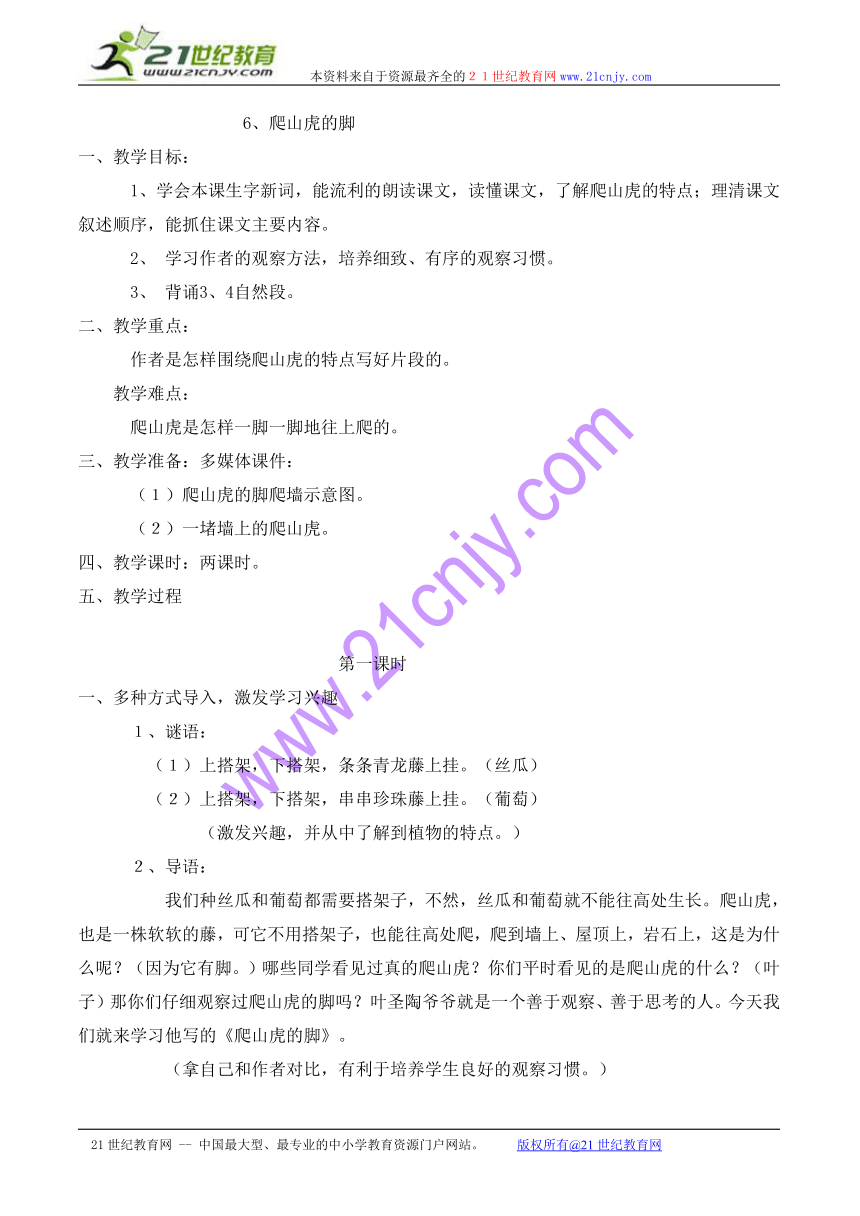 21世纪教育
www.21cnjy.com
本资料来自于资源最齐全的２１世纪教育网www.21cnjy.com

6、爬山虎的脚

一、教学目标：

1、学会本课生字新词，能流利的朗读课文，读懂课文，了解爬山虎的特点；理清课文叙述顺序，能抓住课文主要内容。

2、 学习作者的观察方法，培养细致、有序的观察习惯。

3、 背诵3、4自然段。

二、教学重点：

作者是怎样围绕爬山虎的特点写好片段的。

教学难点：

爬山虎是怎样一脚一脚地往上爬的。

三、教学准备：多媒体课件：

（1）爬山虎的脚爬墙示意图。

（2）一堵墙上的爬山虎。

四、教学课时：两课时。

五、教学过程

第一课时

一、多种方式导入，激发学习兴趣

1、谜语：

（1）上搭架，下搭架，条条青龙藤上挂。（丝瓜）

（2）上搭架，下搭架，串串珍珠藤上挂。（葡萄）

（激发兴趣，并从中了解到植物的特点。）

2、导语：

我们种丝瓜和葡萄都需要搭架子，不然，丝瓜和葡萄就不能往高处生长。爬山虎，也是一株软软的藤，可它不用搭架子，也能往高处爬，爬到墙上、屋顶上，岩石上，这是为什么呢？（因为它有脚。）哪些同学看见过真的爬山虎？你们平时看见的是爬山虎的什么？（叶子）那你们仔细观察过爬山虎的脚吗？叶圣陶爷爷就是一个善于观察、善于思考的人。今天我们就来学习他写的《爬山虎的脚》。

（拿自己和作者对比，有利于培养学生良好的观察习惯。）

www.21cnjy.com

21世纪教育网 -- 中国最大型、最专业的中小学教育资源门户网站。 版权所有@21世纪教育网